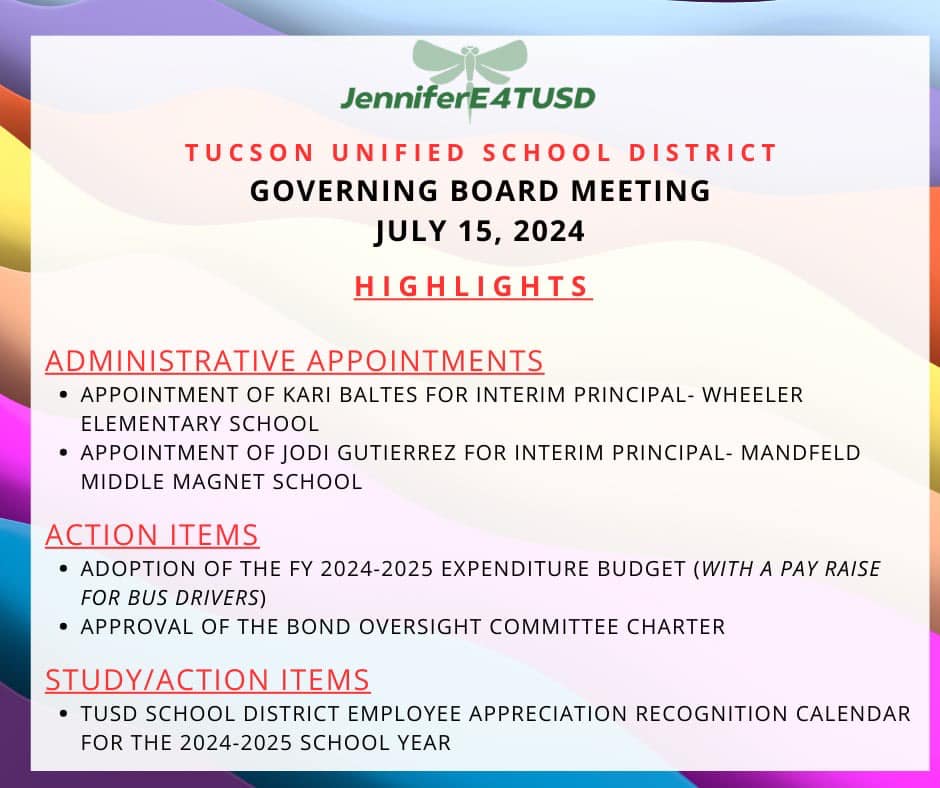 JenniferE4TUSD

TUCSON UNIFIED SCHOOL DISTRICT
GOVERNING BOARD MEETING
JULY 15, 2024

HIGHLIGHTS

ADMINISTRATIVE APPOINTMENTS
• APPOINTMENT OF KARI BALTES FOR INTERIM PRINCIPAL- WHEELER ELEMENTARY SCHOOL
• APPOINTMENT OF JODI GUTIERREZ FOR INTERIM PRINCIPAL- MANDFELD MIDDLE MAGNET SCHOOL

ACTION ITEMS
• ADOPTION OF THE FY 2024-2025 EXPENDITURE BUDGET (WITH A PAY RAISE FOR BUS DRIVERS)
• APPROVAL OF THE BOND OVERSIGHT COMMITTEE CHARTER

STUDY/ACTION ITEMS
• TUSD SCHOOL DISTRICT EMPLOYEE APPRECIATION RECOGNITION CALENDAR FOR THE 2024-2025 SCHOOL YEAR